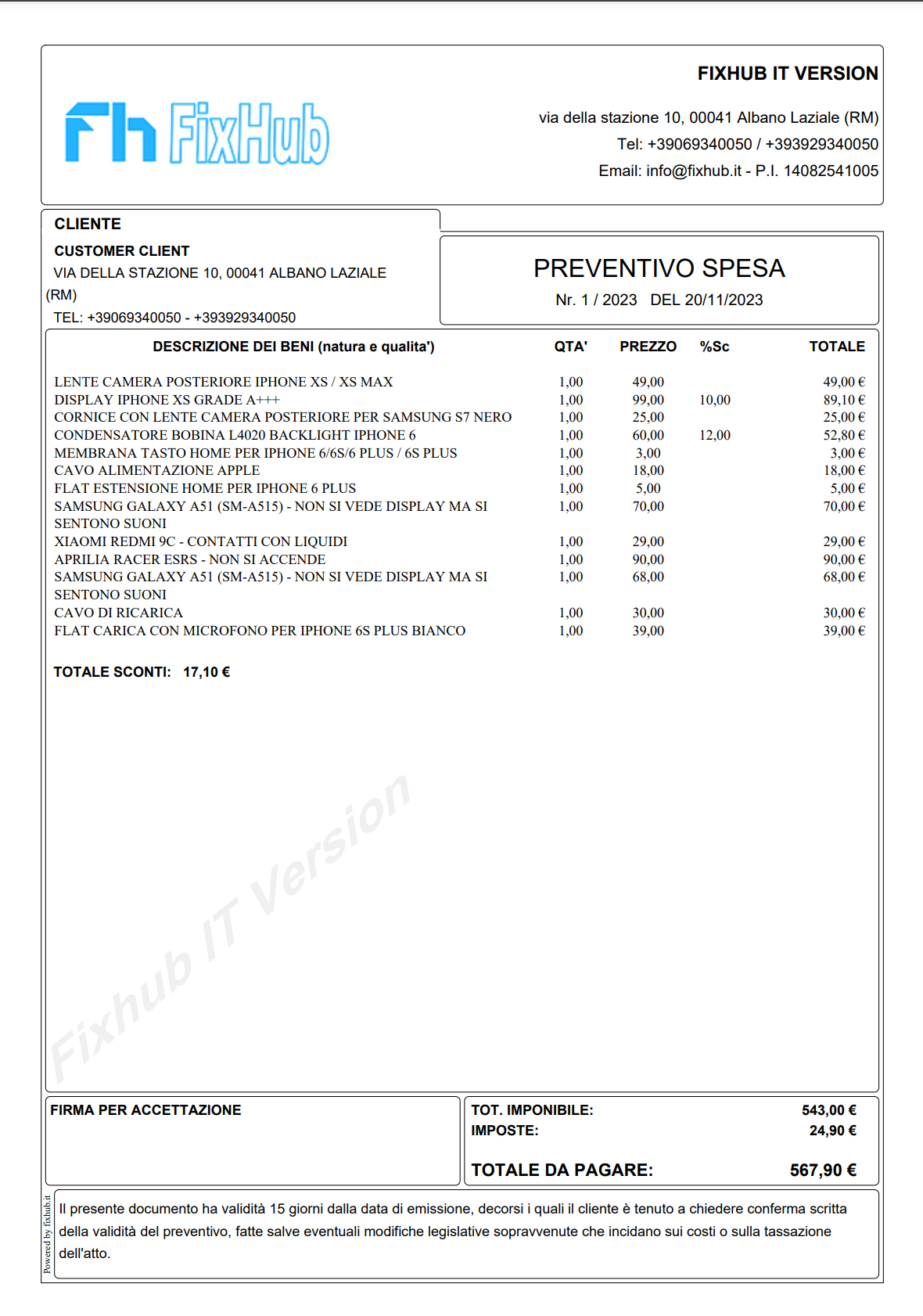 Fh FixHub

FIXHUB IT VERSION

via della stazione 10, 00041 Albano Laziale (RM)
Tel: +39069340050 / +393929340050
Email: info@fixhub.it - P.I. 14082541005

CLIENTE

CUSTOMER CLIENT
VIA DELLA STAZIONE 10, 00041 ALBANO LAZIALE (RM)
TEL: +39069340050 - +393929340050

PREVENTIVO SPESA
Nr. 1 / 2023 DEL 20/11/2023

| DESCRIZIONE DEI BENI (natura e qualita') | QTA' | PREZZO | %Sc | TOTALE |
|---|---|---|---|---|
| LENTE CAMERA POSTERIORE IPHONE XS / XS MAX | 1,00 | 49,00 | | 49,00 € |
| DISPLAY IPHONE XS GRADE A+++ | 1,00 | 99,00 | 10,00 | 89,10 € |
| CORNICE CON LENTE CAMERA POSTERIORE PER SAMSUNG S7 NERO | 1,00 | 25,00 | | 25,00 € |
| CONDENSATORE BOBINA L4020 BACKLIGHT IPHONE 6 | 1,00 | 60,00 | 12,00 | 52,80 € |
| MEMBRANA TASTO HOME PER IPHONE 6/6S/6 PLUS / 6S PLUS | 1,00 | 3,00 | | 3,00 € |
| CAVO ALIMENTAZIONE APPLE | 1,00 | 18,00 | | 18,00 € |
| FLAT ESTENSIONE HOME PER IPHONE 6 PLUS | 1,00 | 5,00 | | 5,00 € |
| SAMSUNG GALAXY A51 (SM-A515) - NON SI VEDE DISPLAY MA SI SENTONO SUONI | 1,00 | 70,00 | | 70,00 € |
| XIAOMI REDMI 9C - CONTATTI CON LIQUIDI | 1,00 | 29,00 | | 29,00 € |
| APRILIA RACER ESRS - NON SI ACCENDE | 1,00 | 90,00 | | 90,00 € |
| SAMSUNG GALAXY A51 (SM-A515) - NON SI VEDE DISPLAY MA SI SENTONO SUONI | 1,00 | 68,00 | | 68,00 € |
| CAVO DI RICARICA | 1,00 | 30,00 | | 30,00 € |
| FLAT CARICA CON MICROFONO PER IPHONE 6S PLUS BIANCO | 1,00 | 39,00 | | 39,00 € |

TOTALE SCONTI: 17,10 €

Fixhub IT Version

FIRMA PER ACCETTAZIONE

TOT. IMPONIBILE: 543,00 €
IMPOSTE: 24,90 €
TOTALE DA PAGARE: 567,90 €

Powered by fixhub.it

Il presente documento ha validità 15 giorni dalla data di emissione, decorsi i quali il cliente è tenuto a chiedere conferma scritta della validità del preventivo, fatte salve eventuali modifiche legislative sopravvenute che incidano sui costi o sulla tassazione dell'atto.